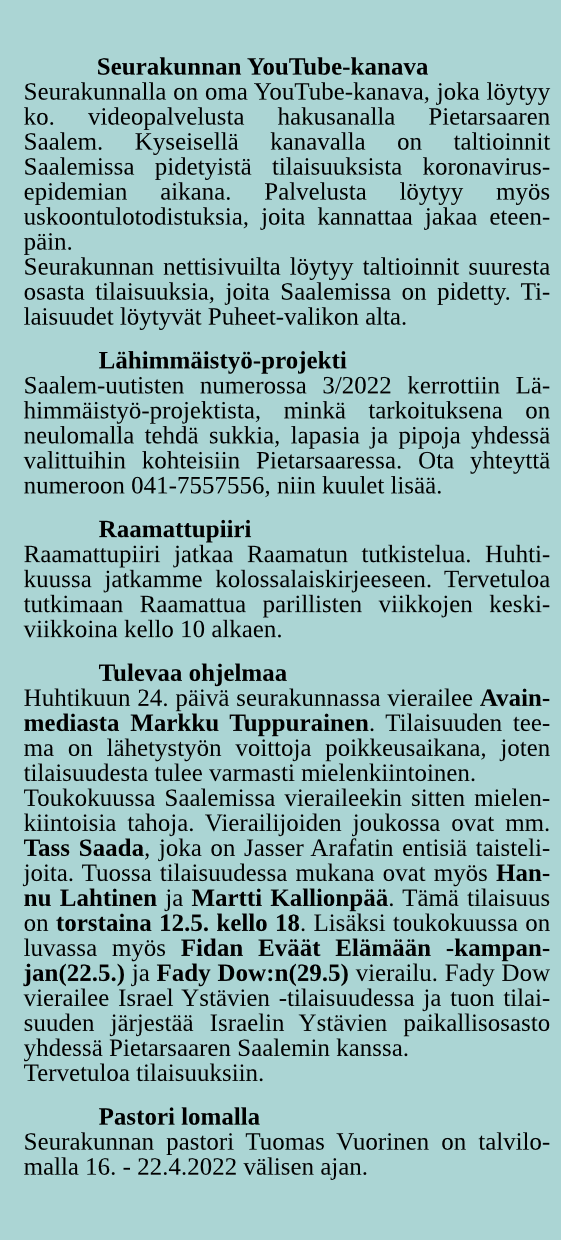 Seurakunnan YouTube-kanava
Seurakunnalla on oma YouTube-kanava, joka löytyy ko. videopalvelusta hakusanalla Pietarsaaren Saalem. Kyseisellä kanavalla on taltioinnit Saalemissa pidetyistä tilaisuuksista koronavirusepidemian aikana. Palvelusta löytyy myös uskoontulotodistuksia, joita kannattaa jakaa eteenpäin.
Seurakunnan nettisivuilta löytyy taltioinnit suuresta osasta tilaisuuksia, joita Saalemissa on pidetty. Tilaisuudet löytyvät Puheet-valikon alta.

Lähimmäistyö-projekti
Saalem-uutisten numerossa 3/2022 kerrottiin Lähimmäistyö-projektista, minkä tarkoituksena on neulomalla tehdä sukkia, lapasia ja pipoja yhdessä valittuihin kohteisiin Pietarsaaressa. Ota yhteyttä numeroon 041-7557556, niin kuulet lisää.

Raamattupiiri
Raamattupiiri jatkaa Raamatun tutkistelua. Huhtikuussa jatkamme kolossalaiskirjeeseen. Tervetuloa tutkimaan Raamattua parillisten viikkojen keskiviikkoina kello 10 alkaen.

Tulevaa ohjelmaa
Huhtikuun 24. päivä seurakunnassa vierailee Avainmediasta Markku Tuppurainen. Tilaisuuden teema on lähetystyön voittoja poikkeusaikana, joten tilaisuudesta tulee varmasti mielenkiintoinen.
Toukokuussa Saalemissa vieraileekin sitten mielenkiintoisia tahoja. Vierailijoiden joukossa ovat mm. Tass Saada, joka on Jasser Arafatin entisiä taistelijoita. Tuossa tilaisuudessa mukana ovat myös Hannu Lahtinen ja Martti Kallionpää. Tämä tilaisuus on torstaina 12.5. kello 18. Lisäksi toukokuussa on luvassa myös Fidan Eväät Elämään -kampanjan(22.5.) ja Fady Dow:n(29.5) vierailu. Fady Dow vierailee Israel Ystävien -tilaisuudessa ja tuon tilaisuuden järjestää Israelin Ystävien paikallisosasto yhdessä Pietarsaaren Saalemin kanssa.
Tervetuloa tilaisuuksiin.

Pastori lomalla
Seurakunnan pastori Tuomas Vuorinen on talvilomalla 16. - 22.4.2022 välisen ajan.